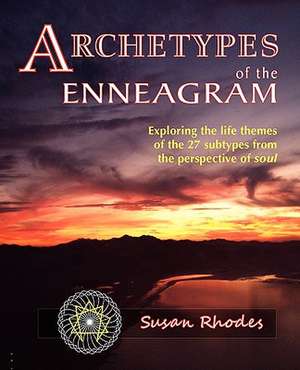 ARCHETYPES of the ENNEAGRAM

Exploring the life themes of the 27 subtypes from the perspective of soul

Susan Rhodes